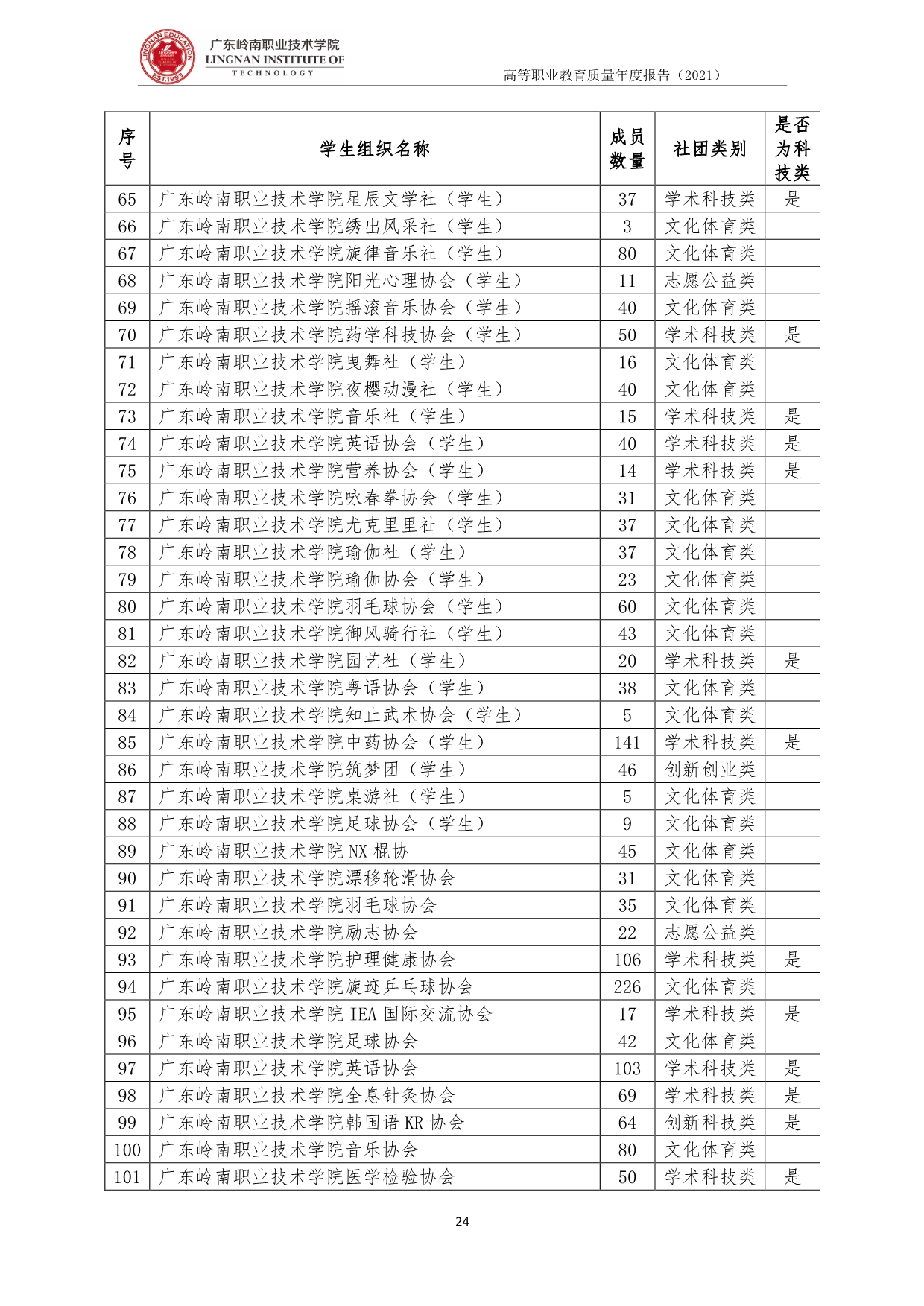 LINGNAN EDUCATION EST.1993

广东岭南职业技术学院
LINGNAN INSTITUTE OF TECHNOLOGY

高等职业教育质量年度报告（2021）

| 序号 | 学生组织名称 | 成员数量 | 社团类别 | 是否为科技类 |
|---|---|---|---|---|
| 65 | 广东岭南职业技术学院星辰文学社（学生） | 37 | 学术科技类 | 是 |
| 66 | 广东岭南职业技术学院绣出风采社（学生） | 3 | 文化体育类 | |
| 67 | 广东岭南职业技术学院旋律音乐社（学生） | 80 | 文化体育类 | |
| 68 | 广东岭南职业技术学院阳光心理协会（学生） | 11 | 志愿公益类 | |
| 69 | 广东岭南职业技术学院摇滚音乐协会（学生） | 40 | 文化体育类 | |
| 70 | 广东岭南职业技术学院药学科技协会（学生） | 50 | 学术科技类 | 是 |
| 71 | 广东岭南职业技术学院曳舞社（学生） | 16 | 文化体育类 | |
| 72 | 广东岭南职业技术学院夜樱动漫社（学生） | 40 | 文化体育类 | |
| 73 | 广东岭南职业技术学院音乐社（学生） | 15 | 学术科技类 | 是 |
| 74 | 广东岭南职业技术学院英语协会（学生） | 40 | 学术科技类 | 是 |
| 75 | 广东岭南职业技术学院营养协会（学生） | 14 | 学术科技类 | 是 |
| 76 | 广东岭南职业技术学院咏春拳协会（学生） | 31 | 文化体育类 | |
| 77 | 广东岭南职业技术学院尤克里里社（学生） | 37 | 文化体育类 | |
| 78 | 广东岭南职业技术学院瑜伽社（学生） | 37 | 文化体育类 | |
| 79 | 广东岭南职业技术学院瑜伽协会（学生） | 23 | 文化体育类 | |
| 80 | 广东岭南职业技术学院羽毛球协会（学生） | 60 | 文化体育类 | |
| 81 | 广东岭南职业技术学院御风骑行社（学生） | 43 | 文化体育类 | |
| 82 | 广东岭南职业技术学院园艺社（学生） | 20 | 学术科技类 | 是 |
| 83 | 广东岭南职业技术学院粤语协会（学生） | 38 | 文化体育类 | |
| 84 | 广东岭南职业技术学院知止武术协会（学生） | 5 | 文化体育类 | |
| 85 | 广东岭南职业技术学院中药协会（学生） | 141 | 学术科技类 | 是 |
| 86 | 广东岭南职业技术学院筑梦团（学生） | 46 | 创新创业类 | |
| 87 | 广东岭南职业技术学院桌游社（学生） | 5 | 文化体育类 | |
| 88 | 广东岭南职业技术学院足球协会（学生） | 9 | 文化体育类 | |
| 89 | 广东岭南职业技术学院 NX 棍协 | 45 | 文化体育类 | |
| 90 | 广东岭南职业技术学院漂移轮滑协会 | 31 | 文化体育类 | |
| 91 | 广东岭南职业技术学院羽毛球协会 | 35 | 文化体育类 | |
| 92 | 广东岭南职业技术学院励志协会 | 22 | 志愿公益类 | |
| 93 | 广东岭南职业技术学院护理健康协会 | 106 | 学术科技类 | 是 |
| 94 | 广东岭南职业技术学院旋迹乒乓球协会 | 226 | 文化体育类 | |
| 95 | 广东岭南职业技术学院 IEA 国际交流协会 | 17 | 学术科技类 | 是 |
| 96 | 广东岭南职业技术学院足球协会 | 42 | 文化体育类 | |
| 97 | 广东岭南职业技术学院英语协会 | 103 | 学术科技类 | 是 |
| 98 | 广东岭南职业技术学院全息针灸协会 | 69 | 学术科技类 | 是 |
| 99 | 广东岭南职业技术学院韩国语 KR 协会 | 64 | 创新科技类 | 是 |
| 100 | 广东岭南职业技术学院音乐协会 | 80 | 文化体育类 | |
| 101 | 广东岭南职业技术学院医学检验协会 | 50 | 学术科技类 | 是 |

24